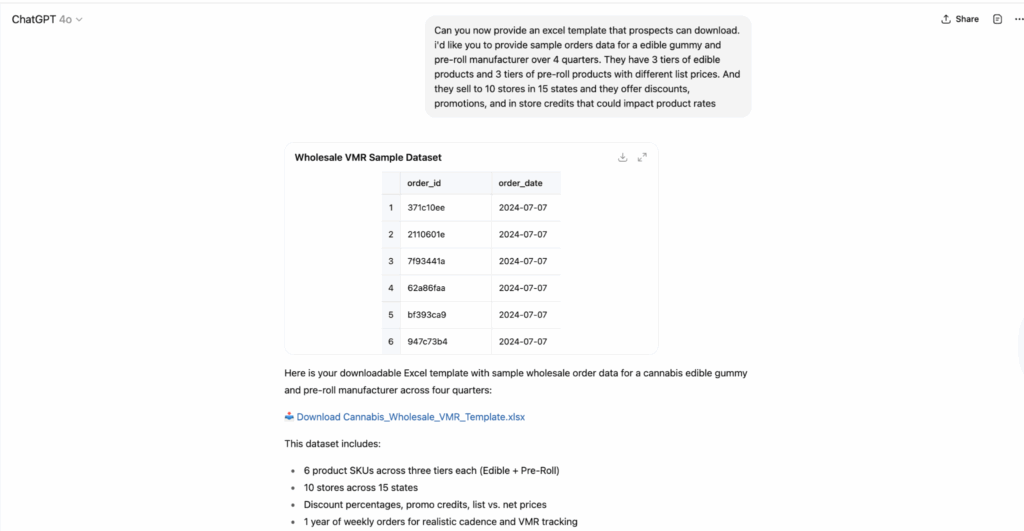 ChatGPT 4o

Share

Can you now provide an excel template that prospects can download. i'd like you to provide sample orders data for a edible gummy and pre-roll manufacturer over 4 quarters. They have 3 tiers of edible products and 3 tiers of pre-roll products with different list prices. And they sell to 10 stores in 15 states and they offer discounts, promotions, and in store credits that could impact product rates

Wholesale VMR Sample Dataset

| | order_id | order_date |
|---|---|---|
| 1 | 371c10ee | 2024-07-07 |
| 2 | 2110601e | 2024-07-07 |
| 3 | 7f93441a | 2024-07-07 |
| 4 | 62a86faa | 2024-07-07 |
| 5 | bf393ca9 | 2024-07-07 |
| 6 | 947c73b4 | 2024-07-07 |

Here is your downloadable Excel template with sample wholesale order data for a cannabis edible gummy and pre-roll manufacturer across four quarters:

Download Cannabis_Wholesale_VMR_Template.xlsx

This dataset includes:

- 6 product SKUs across three tiers each (Edible + Pre-Roll)
- 10 stores across 15 states
- Discount percentages, promo credits, list vs. net prices
- 1 year of weekly orders for realistic cadence and VMR tracking